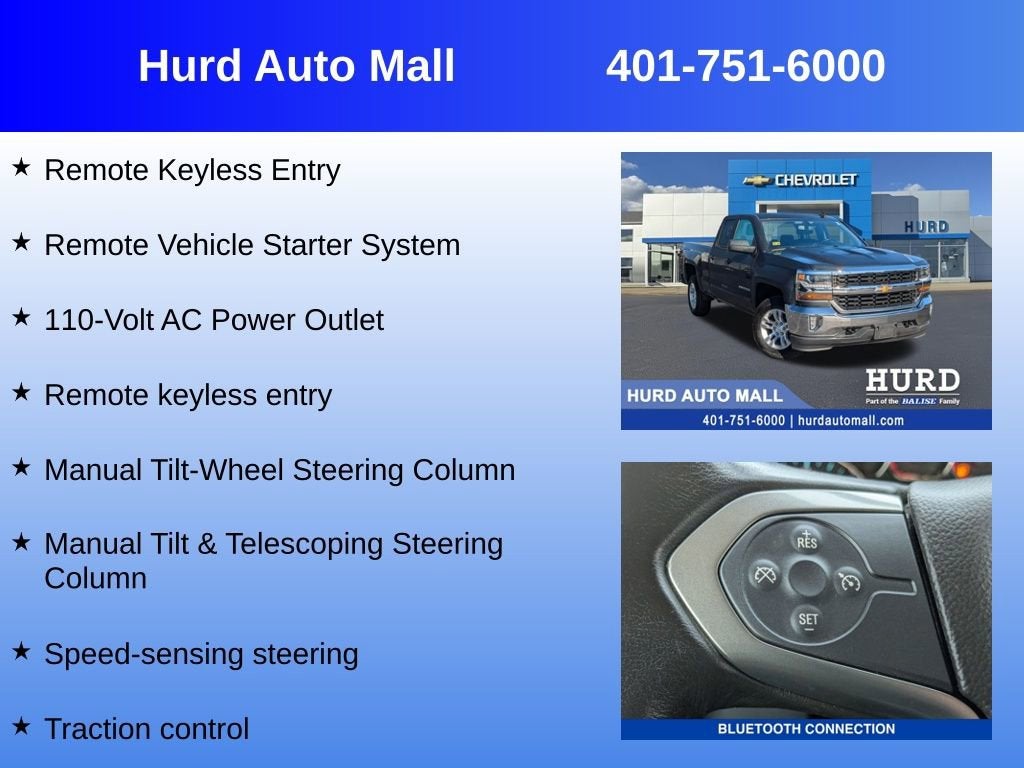 Hurd Auto Mall 401-751-6000

★ Remote Keyless Entry

★ Remote Vehicle Starter System

★ 110-Volt AC Power Outlet

★ Remote keyless entry

★ Manual Tilt-Wheel Steering Column

★ Manual Tilt & Telescoping Steering Column

★ Speed-sensing steering

★ Traction control

CHEVROLET
HURD
HURD AUTO MALL
HURD
Part of the BALISE Family
401-751-6000 | hurdautomall.com

RES
SET
BLUETOOTH CONNECTION